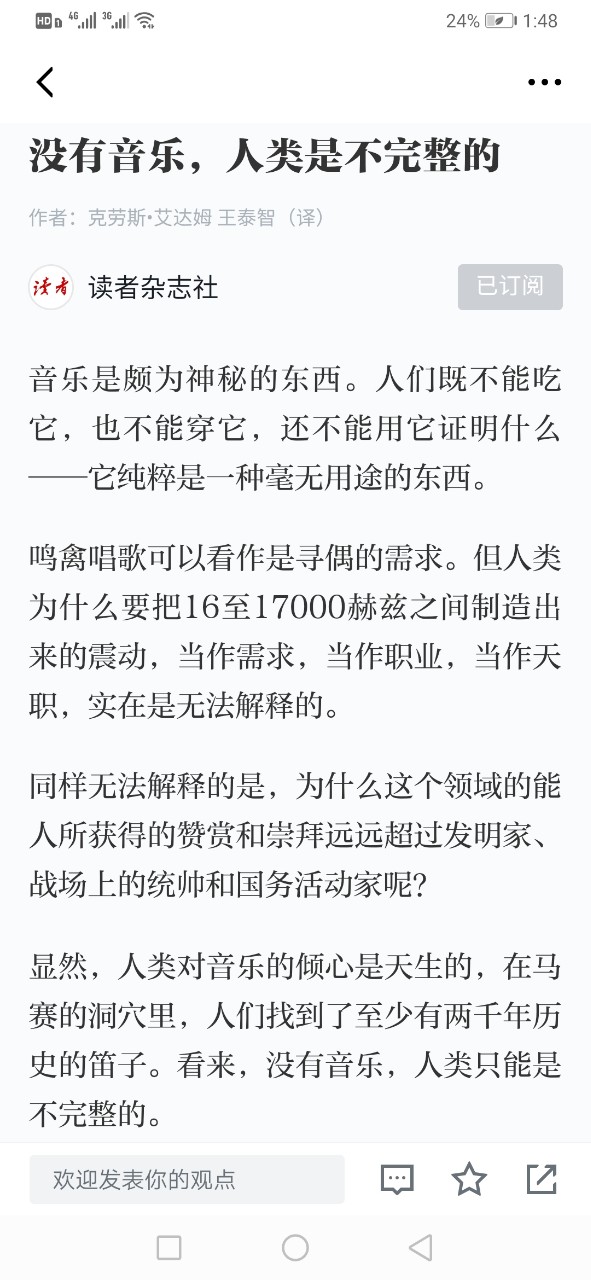 HD 4G 3G 24% 1:48

没有音乐，人类是不完整的

作者：克劳斯•艾达姆 王泰智（译）

读者

读者杂志社

已订阅

音乐是颇为神秘的东西。人们既不能吃它，也不能穿它，还不能用它证明什么——它纯粹是一种毫无用途的东西。

鸣禽唱歌可以看作是寻偶的需求。但人类为什么要把16至17000赫兹之间制造出来的震动，当作需求，当作职业，当作天职，实在是无法解释的。

同样无法解释的是，为什么这个领域的能人所获得的赞赏和崇拜远远超过发明家、战场上的统帅和国务活动家呢？

显然，人类对音乐的倾心是天生的，在马赛的洞穴里，人们找到了至少有两千年历史的笛子。看来，没有音乐，人类只能是不完整的。

欢迎发表你的观点